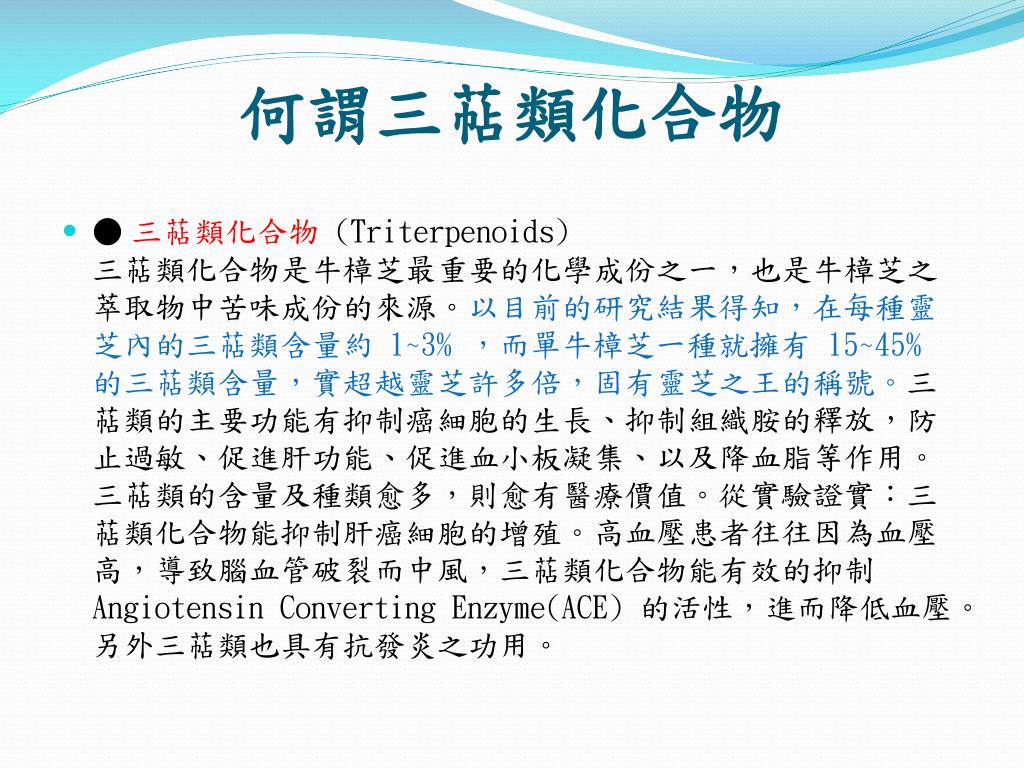 何謂三萜類化合物

● 三萜類化合物 (Triterpenoids)
三萜類化合物是牛樟芝最重要的化學成份之一，也是牛樟芝之萃取物中苦味成份的來源。以目前的研究結果得知，在每種靈芝內的三萜類含量約 1~3% ，而單牛樟芝一種就擁有 15~45% 的三萜類含量，實超越靈芝許多倍，固有靈芝之王的稱號。三萜類的主要功能有抑制癌細胞的生長、抑制組織胺的釋放，防止過敏、促進肝功能、促進血小板凝集、以及降血脂等作用。三萜類的含量及種類愈多，則愈有醫療價值。從實驗證實：三萜類化合物能抑制肝癌細胞的增殖。高血壓患者往往因為血壓高，導致腦血管破裂而中風，三萜類化合物能有效的抑制 Angiotensin Converting Enzyme(ACE) 的活性，進而降低血壓。另外三萜類也具有抗發炎之功用。